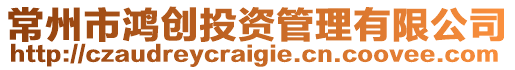 常州市鸿创投资管理有限公司
http://czaudreycraigie.cn.coovee.com